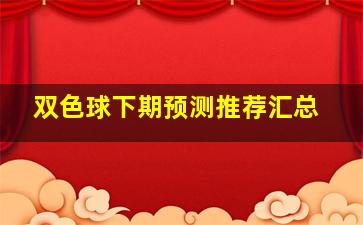 双色球下期预测推荐汇总